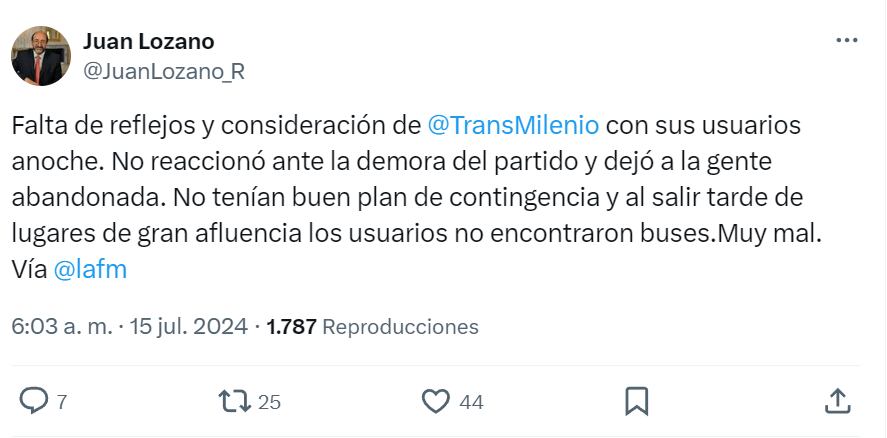 Juan Lozano
@JuanLozano_R

Falta de reflejos y consideración de @TransMilenio con sus usuarios anoche. No reaccionó ante la demora del partido y dejó a la gente abandonada. No tenían buen plan de contingencia y al salir tarde de lugares de gran afluencia los usuarios no encontraron buses.Muy mal. Vía @lafm

6:03 a. m. · 15 jul. 2024 · 1.787 Reproducciones

7 25 44